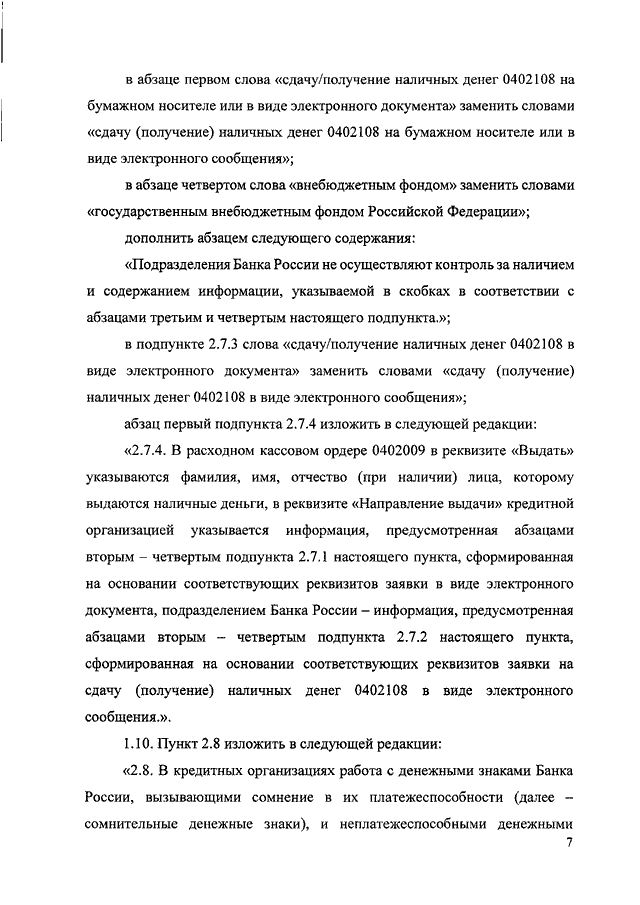 в абзаце первом слова «сдачу/получение наличных денег 0402108 на бумажном носителе или в виде электронного документа» заменить словами «сдачу (получение) наличных денег 0402108 на бумажном носителе или в виде электронного сообщения»;

в абзаце четвертом слова «внебюджетным фондом» заменить словами «государственным внебюджетным фондом Российской Федерации»;

дополнить абзацем следующего содержания:

«Подразделения Банка России не осуществляют контроль за наличием и содержанием информации, указываемой в скобках в соответствии с абзацами третьим и четвертым настоящего подпункта.»;

в подпункте 2.7.3 слова «сдачу/получение наличных денег 0402108 в виде электронного документа» заменить словами «сдачу (получение) наличных денег 0402108 в виде электронного сообщения»;

абзац первый подпункта 2.7.4 изложить в следующей редакции:

«2.7.4. В расходном кассовом ордере 0402009 в реквизите «Выдать» указываются фамилия, имя, отчество (при наличии) лица, которому выдаются наличные деньги, в реквизите «Направление выдачи» кредитной организацией указывается информация, предусмотренная абзацами вторым – четвертым подпункта 2.7.1 настоящего пункта, сформированная на основании соответствующих реквизитов заявки в виде электронного документа, подразделением Банка России – информация, предусмотренная абзацами вторым – четвертым подпункта 2.7.2 настоящего пункта, сформированная на основании соответствующих реквизитов заявки на сдачу (получение) наличных денег 0402108 в виде электронного сообщения.».

1.10. Пункт 2.8 изложить в следующей редакции:

«2.8. В кредитных организациях работа с денежными знаками Банка России, вызывающими сомнение в их платежеспособности (далее – сомнительные денежные знаки), и неплатежеспособными денежными

7